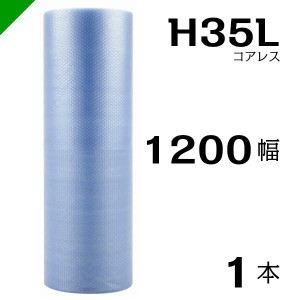 H35L
コアレス

1200 幅

1 本